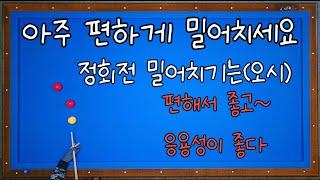 아주 편하게 밀어치세요

정회전 밀어치기는(오시)

편해서 좋고~

응용성이 좋다